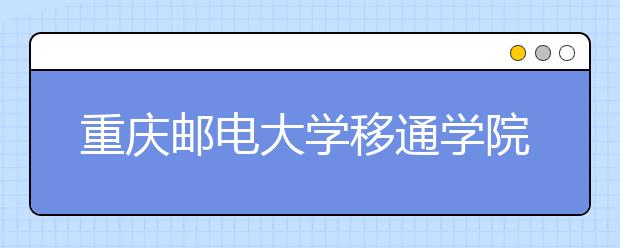 重庆邮电大学移通学院